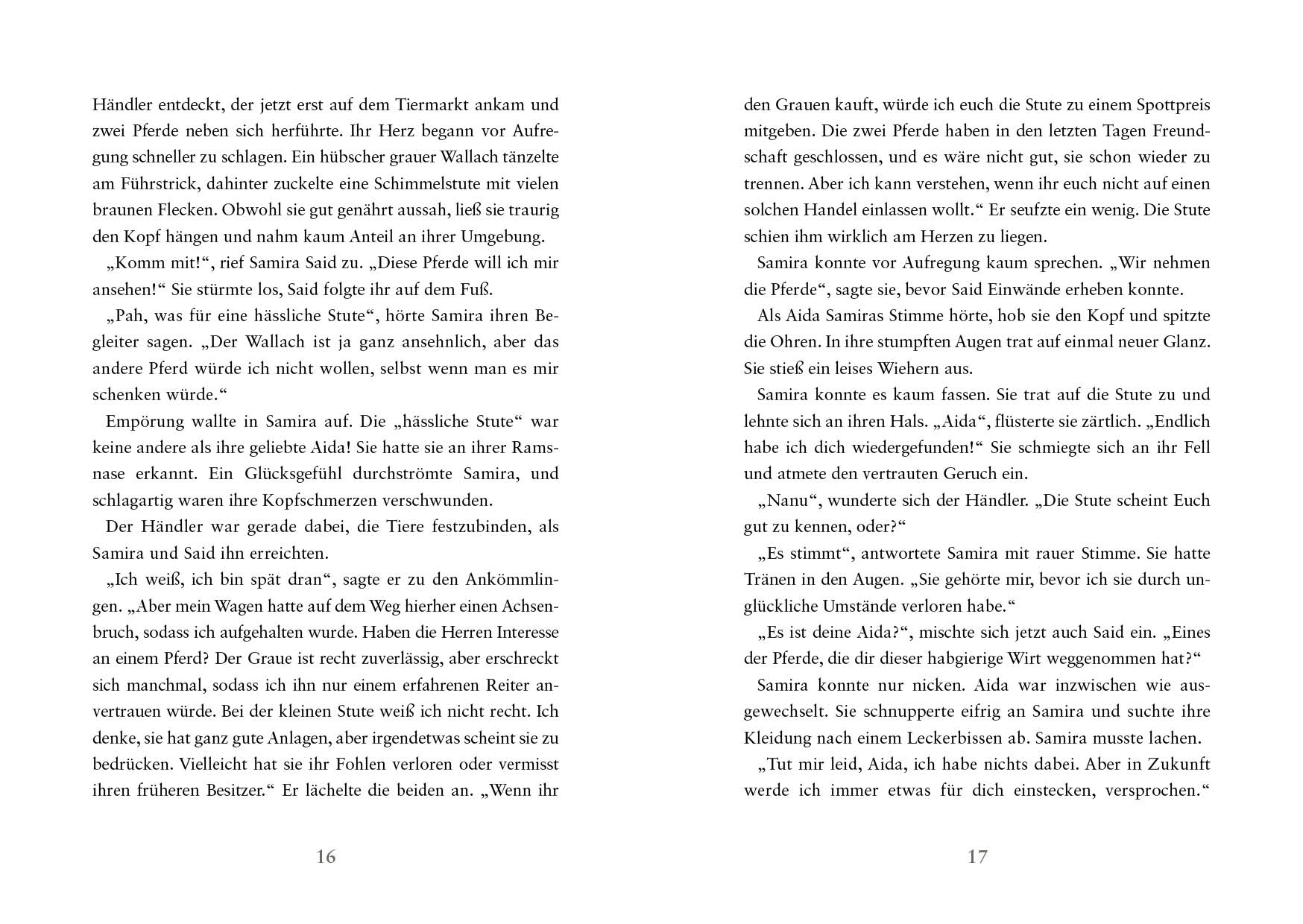 Händler entdeckt, der jetzt erst auf dem Tiermarkt ankam und zwei Pferde neben sich herführte. Ihr Herz begann vor Aufregung schneller zu schlagen. Ein hübscher grauer Wallach tänzelte am Führstrick, dahinter zuckelte eine Schimmelstute mit vielen braunen Flecken. Obwohl sie gut genährt aussah, ließ sie traurig den Kopf hängen und nahm kaum Anteil an ihrer Umgebung.

„Komm mit!“, rief Samira Said zu. „Diese Pferde will ich mir ansehen!“ Sie stürmte los, Said folgte ihr auf dem Fuß.

„Pah, was für eine hässliche Stute“, hörte Samira ihren Begleiter sagen. „Der Wallach ist ja ganz ansehnlich, aber das andere Pferd würde ich nicht wollen, selbst wenn man es mir schenken würde.“

Empörung wallte in Samira auf. Die „hässliche Stute“ war keine andere als ihre geliebte Aida! Sie hatte sie an ihrer Ramsnase erkannt. Ein Glücksgefühl durchströmte Samira, und schlagartig waren ihre Kopfschmerzen verschwunden.

Der Händler war gerade dabei, die Tiere festzubinden, als Samira und Said ihn erreichten.

„Ich weiß, ich bin spät dran“, sagte er zu den Ankömmlingen. „Aber mein Wagen hatte auf dem Weg hierher einen Achsenbruch, sodass ich aufgehalten wurde. Haben die Herren Interesse an einem Pferd? Der Graue ist recht zuverlässig, aber erschreckt sich manchmal, sodass ich ihn nur einem erfahrenen Reiter anvertrauen würde. Bei der kleinen Stute weiß ich nicht recht. Ich denke, sie hat ganz gute Anlagen, aber irgendetwas scheint sie zu bedrücken. Vielleicht hat sie ihr Fohlen verloren oder vermisst ihren früheren Besitzer.“ Er lächelte die beiden an. „Wenn ihr

16

den Grauen kauft, würde ich euch die Stute zu einem Spottpreis mitgeben. Die zwei Pferde haben in den letzten Tagen Freundschaft geschlossen, und es wäre nicht gut, sie schon wieder zu trennen. Aber ich kann verstehen, wenn ihr euch nicht auf einen solchen Handel einlassen wollt.“ Er seufzte ein wenig. Die Stute schien ihm wirklich am Herzen zu liegen.

Samira konnte vor Aufregung kaum sprechen. „Wir nehmen die Pferde“, sagte sie, bevor Said Einwände erheben konnte.

Als Aida Samiras Stimme hörte, hob sie den Kopf und spitzte die Ohren. In ihre stumpften Augen trat auf einmal neuer Glanz. Sie stieß ein leises Wiehern aus.

Samira konnte es kaum fassen. Sie trat auf die Stute zu und lehnte sich an ihren Hals. „Aida“, flüsterte sie zärtlich. „Endlich habe ich dich wiedergefunden!“ Sie schmiegte sich an ihr Fell und atmete den vertrauten Geruch ein.

„Nanu“, wunderte sich der Händler. „Die Stute scheint Euch gut zu kennen, oder?“

„Es stimmt“, antwortete Samira mit rauer Stimme. Sie hatte Tränen in den Augen. „Sie gehörte mir, bevor ich sie durch unglückliche Umstände verloren habe.“

„Es ist deine Aida?“, mischte sich jetzt auch Said ein. „Eines der Pferde, die dir dieser habgierige Wirt weggenommen hat?“

Samira konnte nur nicken. Aida war inzwischen wie ausgewechselt. Sie schnupperte eifrig an Samira und suchte ihre Kleidung nach einem Leckerbissen ab. Samira musste lachen.

„Tut mir leid, Aida, ich habe nichts dabei. Aber in Zukunft werde ich immer etwas für dich einstecken, versprochen.“

17